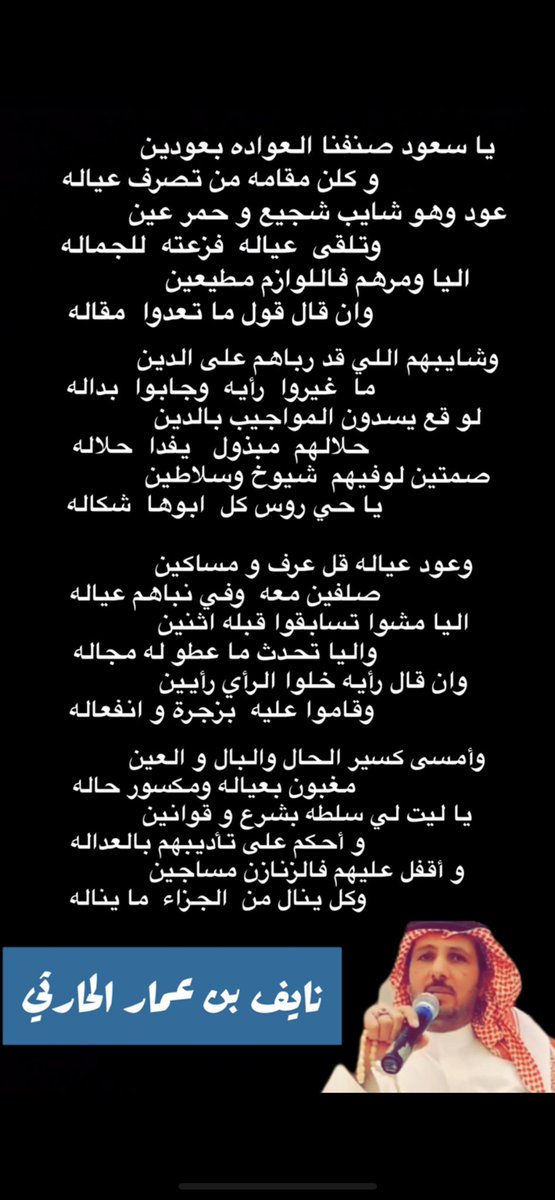 يا سعود صنفنا العواده بعودين
و كلن مقامه من تصرف عياله
عود وهو شايب شجيع و حمر عين
وتلقى عياله فزعته للجماله
اليا ومرهم فاللوازم مطيعين
وان قال قول ما تعدوا مقاله

وشايبهم اللي قد رباهم على الدين
ما غيروا رأيه وجابوا بداله
لو قع يسدون المواجيب بالدين
حلالهم مبذول يفدا حلاله
صمتين لوفيهم شيوخ وسلاطين
يا حي روس كل ابوها شكاله

وعود عياله قل عرف و مساكين
صلفين معه وفي نباهم عياله
اليا مشوا تسابقوا قبله اثنين
واليا تحدث ما عطو له مجاله
وان قال رأيه خلوا الرأي رأيين
وقاموا عليه بزجرة و انفعاله

وأمسى كسير الحال والبال و العين
مغبون بعياله ومكسور حاله
يا ليت لي سلطه بشرع و قوانين
و أحكم على تأديبهم بالعداله
و أقفل عليهم فالزنازن مساجين
وكل ينال من الجزاء ما يناله

نايف بن عمار الحارثي